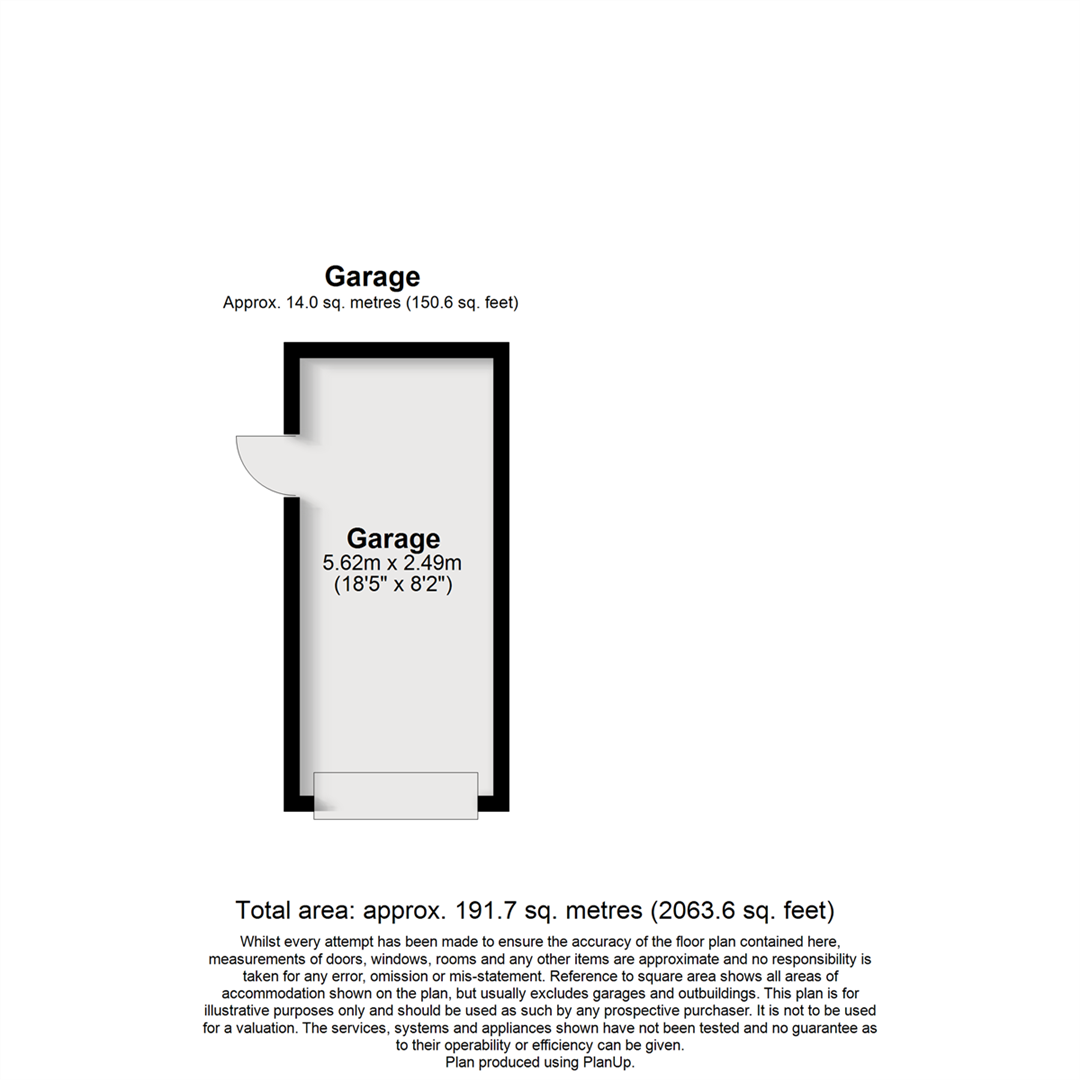 Garage
Approx. 14.0 sq. metres (150.6 sq. feet)

Garage
5.62m x 2.49m
(18'5" x 8'2")

Total area: approx. 191.7 sq. metres (2063.6 sq. feet)

Whilst every attempt has been made to ensure the accuracy of the floor plan contained here, measurements of doors, windows, rooms and any other items are approximate and no responsibility is taken for any error, omission or mis-statement. Reference to square area shows all areas of accommodation shown on the plan, but usually excludes garages and outbuildings. This plan is for illustrative purposes only and should be used as such by any prospective purchaser. It is not to be used for a valuation. The services, systems and appliances shown have not been tested and no guarantee as to their operability or efficiency can be given.
Plan produced using PlanUp.